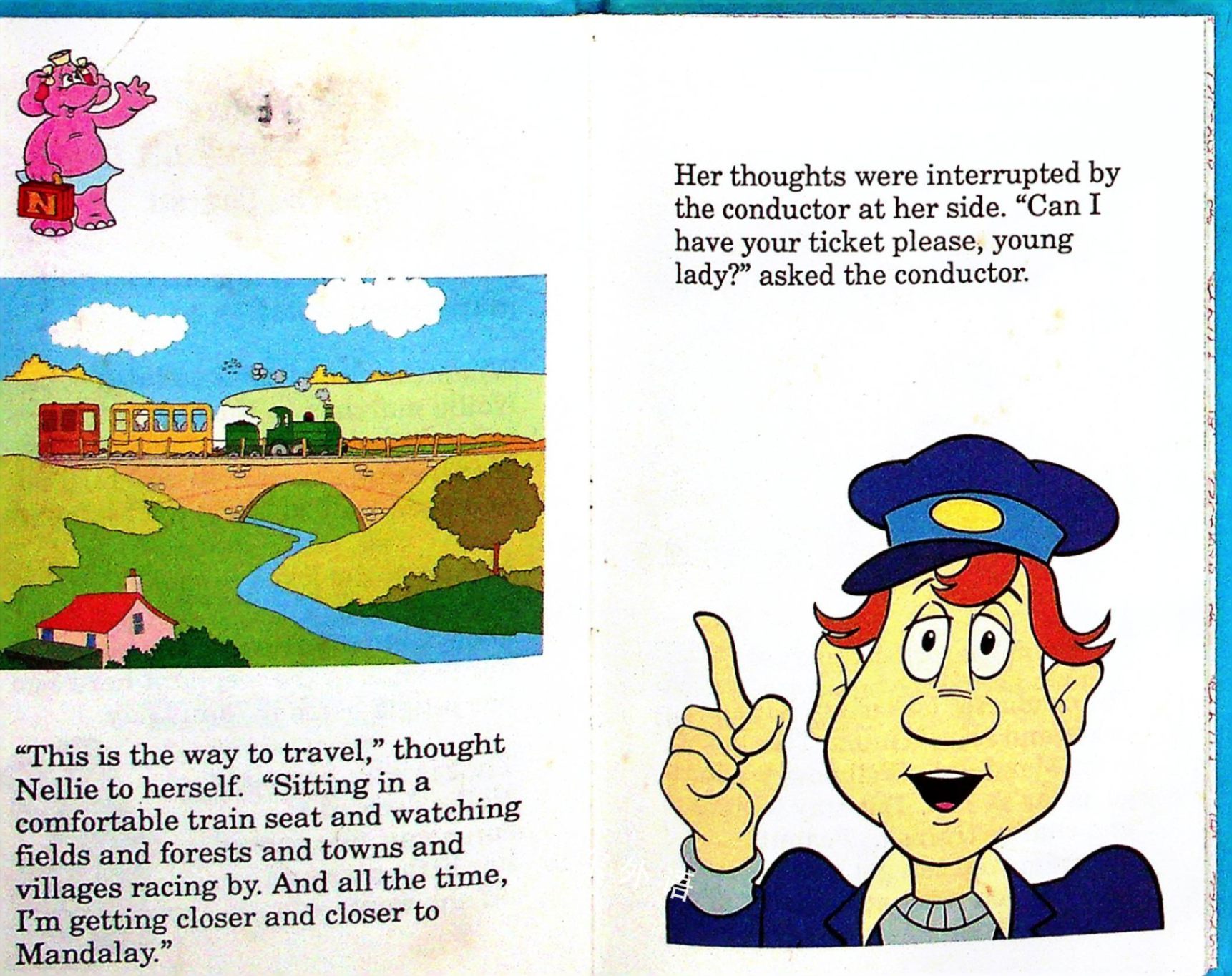 N

"This is the way to travel," thought Nellie to herself. "Sitting in a comfortable train seat and watching fields and forests and towns and villages racing by. And all the time, I'm getting closer and closer to Mandalay."

Her thoughts were interrupted by the conductor at her side. "Can I have your ticket please, young lady?" asked the conductor.